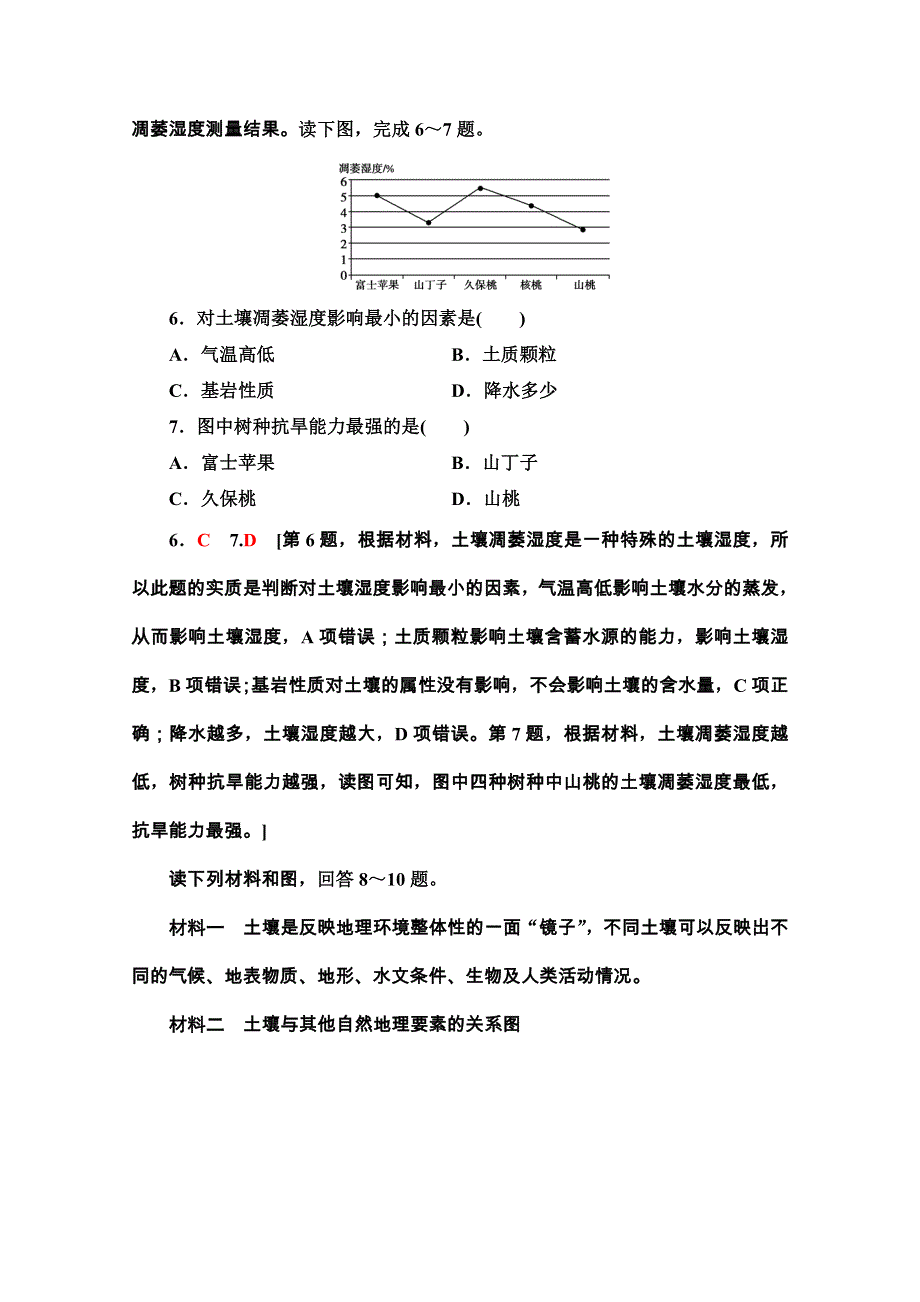 凋萎湿度测量结果。读下图，完成 6～7 题。

凋萎湿度/%
6
5
4
3
2
1
0
富士苹果 山丁子 久保桃 核桃 山桃

6．对土壤凋萎湿度影响最小的因素是(　　)

A．气温高低　　　　B．土质颗粒

C．基岩性质　　　　D．降水多少

7．图中树种抗旱能力最强的是(　　)

A．富士苹果　　　　B．山丁子

C．久保桃　　　　D．山桃

6．C　7.D　[第 6 题，根据材料，土壤凋萎湿度是一种特殊的土壤湿度，所以此题的实质是判断对土壤湿度影响最小的因素，气温高低影响土壤水分的蒸发，从而影响土壤湿度，A 项错误；土质颗粒影响土壤含蓄水源的能力，影响土壤湿度，B 项错误;基岩性质对土壤的属性没有影响，不会影响土壤的含水量，C 项正确；降水越多，土壤湿度越大，D 项错误。第 7 题，根据材料，土壤凋萎湿度越低，树种抗旱能力越强，读图可知，图中四种树种中山桃的土壤凋萎湿度最低，抗旱能力最强。]

读下列材料和图，回答 8～10 题。

材料一　土壤是反映地理环境整体性的一面“镜子”，不同土壤可以反映出不同的气候、地表物质、地形、水文条件、生物及人类活动情况。

材料二　土壤与其他自然地理要素的关系图